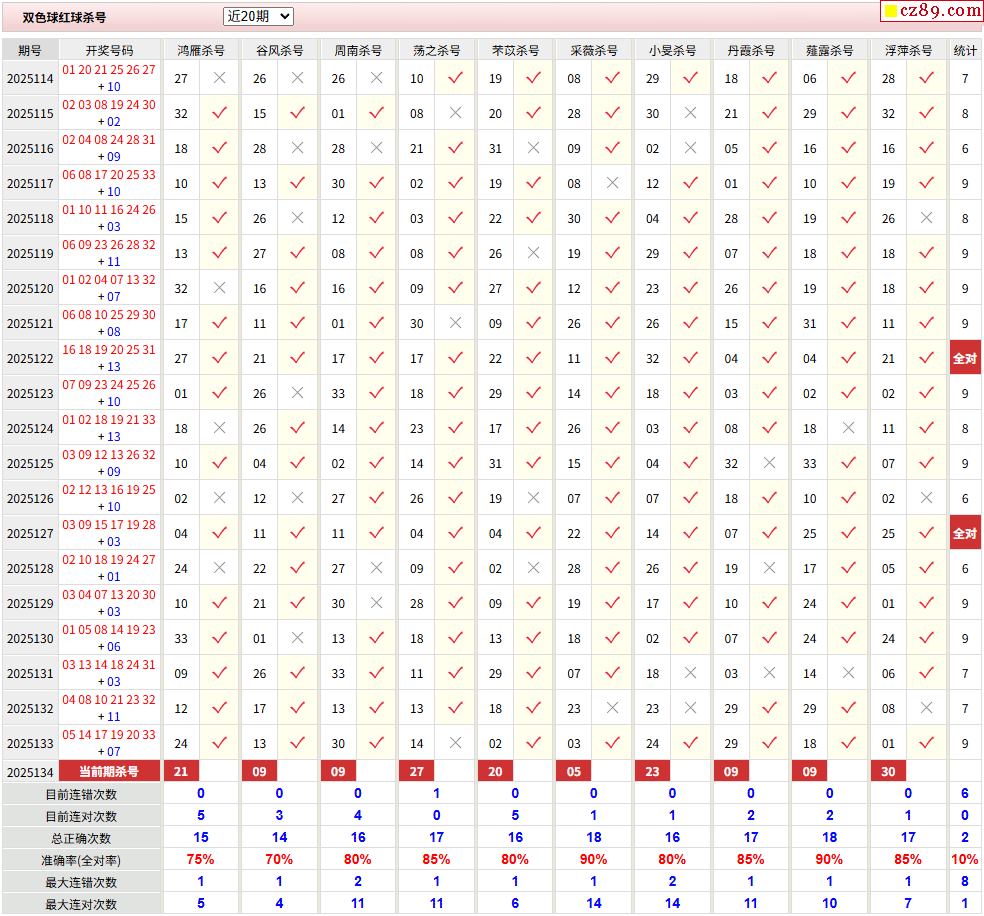 双色球红球杀号 近20期 cz89.com

| 期号 | 开奖号码 | 鸿雁杀号 | | 谷风杀号 | | 周南杀号 | | 荡之杀号 | | 芣苡杀号 | | 采薇杀号 | | 小旻杀号 | | 丹霞杀号 | | 薤露杀号 | | 浮萍杀号 | | 统计 |
|---|---|---|---|---|---|---|---|---|---|---|---|---|---|---|---|---|---|---|---|---|---|---|
| 2025114 | 01 20 21 25 26 27 + 10 | 27 | × | 26 | × | 26 | × | 10 | ✓ | 19 | ✓ | 08 | ✓ | 29 | ✓ | 18 | ✓ | 06 | ✓ | 28 | ✓ | 7 |
| 2025115 | 02 03 08 19 24 30 + 02 | 32 | ✓ | 15 | ✓ | 01 | ✓ | 08 | × | 20 | ✓ | 28 | ✓ | 30 | × | 21 | ✓ | 29 | ✓ | 32 | ✓ | 8 |
| 2025116 | 02 04 08 24 28 31 + 09 | 18 | ✓ | 28 | × | 28 | × | 21 | ✓ | 31 | × | 09 | ✓ | 02 | × | 05 | ✓ | 16 | ✓ | 16 | ✓ | 6 |
| 2025117 | 06 08 17 20 25 33 + 10 | 10 | ✓ | 13 | ✓ | 30 | ✓ | 02 | ✓ | 19 | ✓ | 08 | × | 12 | ✓ | 01 | ✓ | 10 | ✓ | 19 | ✓ | 9 |
| 2025118 | 01 10 11 16 24 26 + 03 | 15 | ✓ | 26 | × | 12 | ✓ | 03 | ✓ | 22 | ✓ | 30 | ✓ | 04 | ✓ | 28 | ✓ | 19 | ✓ | 26 | × | 8 |
| 2025119 | 06 09 23 26 28 32 + 11 | 13 | ✓ | 27 | ✓ | 08 | ✓ | 08 | ✓ | 26 | × | 19 | ✓ | 29 | ✓ | 07 | ✓ | 18 | ✓ | 18 | ✓ | 9 |
| 2025120 | 01 02 04 07 13 32 + 07 | 32 | × | 16 | ✓ | 16 | ✓ | 09 | ✓ | 27 | ✓ | 12 | ✓ | 23 | ✓ | 26 | ✓ | 19 | ✓ | 18 | ✓ | 9 |
| 2025121 | 06 08 10 25 29 30 + 08 | 17 | ✓ | 11 | ✓ | 01 | ✓ | 30 | × | 09 | ✓ | 26 | ✓ | 26 | ✓ | 15 | ✓ | 31 | ✓ | 11 | ✓ | 9 |
| 2025122 | 16 18 19 20 25 31 + 13 | 27 | ✓ | 21 | ✓ | 17 | ✓ | 17 | ✓ | 22 | ✓ | 11 | ✓ | 32 | ✓ | 04 | ✓ | 04 | ✓ | 21 | ✓ | 全对 |
| 2025123 | 07 09 23 24 25 26 + 10 | 01 | ✓ | 26 | × | 33 | ✓ | 18 | ✓ | 29 | ✓ | 14 | ✓ | 18 | ✓ | 03 | ✓ | 02 | ✓ | 02 | ✓ | 9 |
| 2025124 | 01 02 18 19 21 33 + 13 | 18 | × | 26 | ✓ | 14 | ✓ | 23 | ✓ | 17 | ✓ | 26 | ✓ | 03 | ✓ | 08 | ✓ | 18 | × | 11 | ✓ | 8 |
| 2025125 | 03 09 12 13 26 32 + 09 | 10 | ✓ | 04 | ✓ | 02 | ✓ | 14 | ✓ | 31 | ✓ | 15 | ✓ | 04 | ✓ | 32 | × | 33 | ✓ | 07 | ✓ | 9 |
| 2025126 | 02 12 13 16 19 25 + 10 | 02 | × | 12 | × | 27 | ✓ | 26 | ✓ | 19 | × | 07 | ✓ | 07 | ✓ | 18 | ✓ | 10 | ✓ | 02 | × | 6 |
| 2025127 | 03 09 15 17 19 28 + 03 | 04 | ✓ | 11 | ✓ | 11 | ✓ | 04 | ✓ | 04 | ✓ | 22 | ✓ | 14 | ✓ | 07 | ✓ | 25 | ✓ | 25 | ✓ | 全对 |
| 2025128 | 02 10 18 19 24 27 + 01 | 24 | × | 22 | ✓ | 27 | × | 09 | ✓ | 02 | × | 28 | ✓ | 26 | ✓ | 19 | × | 17 | ✓ | 05 | ✓ | 6 |
| 2025129 | 03 04 07 13 20 30 + 03 | 10 | ✓ | 21 | ✓ | 30 | × | 28 | ✓ | 09 | ✓ | 19 | ✓ | 17 | ✓ | 10 | ✓ | 24 | ✓ | 01 | ✓ | 9 |
| 2025130 | 01 05 08 14 19 23 + 06 | 33 | ✓ | 01 | × | 13 | ✓ | 18 | ✓ | 13 | ✓ | 18 | ✓ | 02 | ✓ | 07 | ✓ | 24 | ✓ | 24 | ✓ | 9 |
| 2025131 | 03 13 14 18 24 31 + 03 | 09 | ✓ | 26 | ✓ | 33 | ✓ | 11 | ✓ | 29 | ✓ | 07 | ✓ | 18 | × | 03 | × | 14 | × | 06 | ✓ | 7 |
| 2025132 | 04 08 10 21 23 32 + 11 | 12 | ✓ | 17 | ✓ | 13 | ✓ | 13 | ✓ | 18 | ✓ | 23 | × | 23 | × | 29 | ✓ | 29 | ✓ | 08 | × | 7 |
| 2025133 | 05 14 17 19 20 33 + 07 | 24 | ✓ | 13 | ✓ | 30 | ✓ | 14 | × | 02 | ✓ | 03 | ✓ | 24 | ✓ | 29 | ✓ | 18 | ✓ | 01 | ✓ | 9 |
| 2025134 | 当前期杀号 | 21 | | 09 | | 09 | | 27 | | 20 | | 05 | | 23 | | 09 | | 09 | | 30 | | |
| 目前连错次数 | | 0 | | 0 | | 0 | | 1 | | 0 | | 0 | | 0 | | 0 | | 0 | | 0 | | 6 |
| 目前连对次数 | | 5 | | 3 | | 4 | | 0 | | 5 | | 1 | | 1 | | 2 | | 2 | | 1 | | 0 |
| 总正确次数 | | 15 | | 14 | | 16 | | 17 | | 16 | | 18 | | 16 | | 17 | | 18 | | 17 | | 2 |
| 准确率(全对率) | | 75% | | 70% | | 80% | | 85% | | 80% | | 90% | | 80% | | 85% | | 90% | | 85% | | 10% |
| 最大连错次数 | | 1 | | 1 | | 2 | | 1 | | 1 | | 1 | | 2 | | 1 | | 1 | | 1 | | 8 |
| 最大连对次数 | | 5 | | 4 | | 11 | | 11 | | 6 | | 14 | | 14 | | 11 | | 10 | | 7 | | 1 |